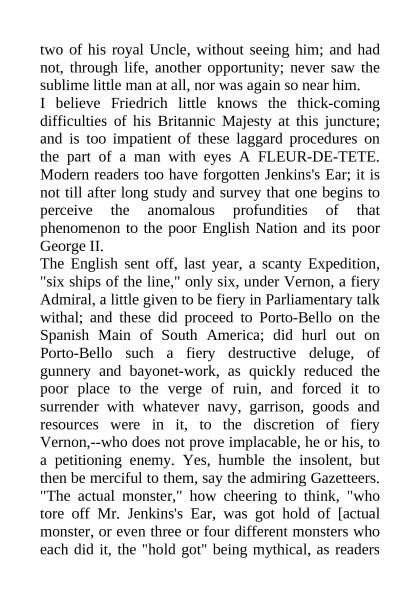 two of his royal Uncle, without seeing him; and had not, through life, another opportunity; never saw the sublime little man at all, nor was again so near him.
I believe Friedrich little knows the thick-coming difficulties of his Britannic Majesty at this juncture; and is too impatient of these laggard procedures on the part of a man with eyes A FLEUR-DE-TETE. Modern readers too have forgotten Jenkins's Ear; it is not till after long study and survey that one begins to perceive the anomalous profundities of that phenomenon to the poor English Nation and its poor George II.
The English sent off, last year, a scanty Expedition, "six ships of the line," only six, under Vernon, a fiery Admiral, a little given to be fiery in Parliamentary talk withal; and these did proceed to Porto-Bello on the Spanish Main of South America; did hurl out on Porto-Bello such a fiery destructive deluge, of gunnery and bayonet-work, as quickly reduced the poor place to the verge of ruin, and forced it to surrender with whatever navy, garrison, goods and resources were in it, to the discretion of fiery Vernon,--who does not prove implacable, he or his, to a petitioning enemy. Yes, humble the insolent, but then be merciful to them, say the admiring Gazetteers. "The actual monster," how cheering to think, "who tore off Mr. Jenkins's Ear, was got hold of [actual monster, or even three or four different monsters who each did it, the "hold got" being mythical, as readers